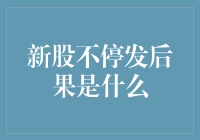 新股不停发后果是什么